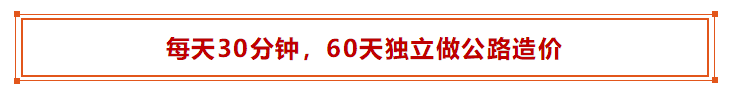 每天30分钟，60天独立做公路造价